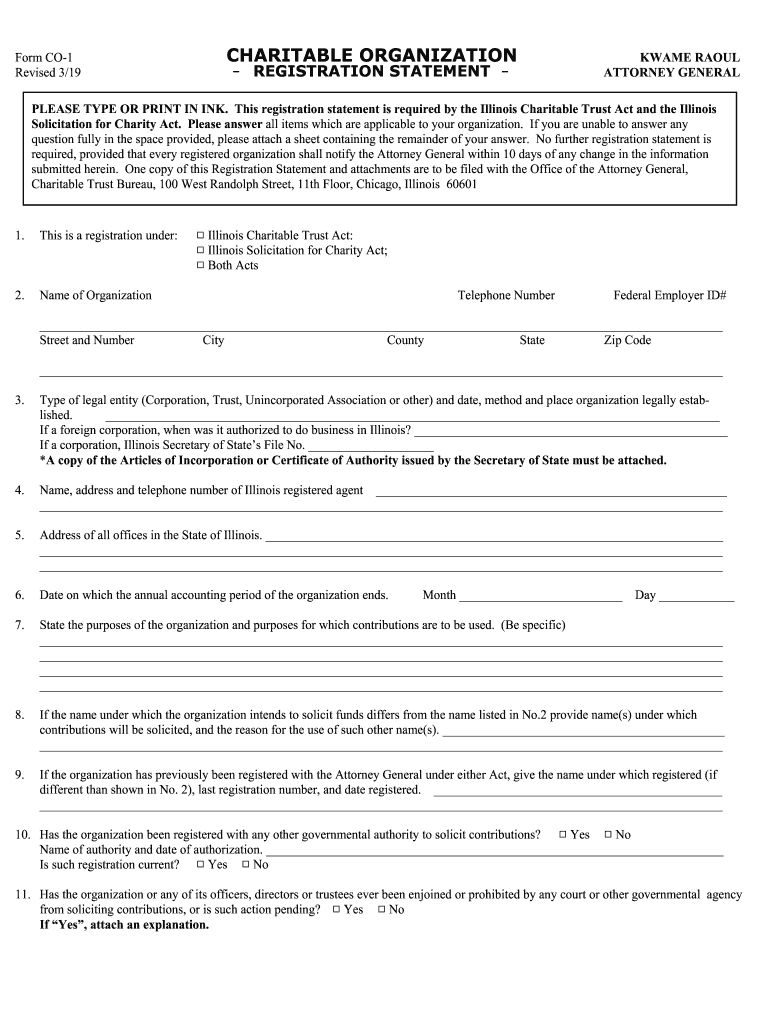 Form CO-1
Revised 3/19

CHARITABLE ORGANIZATION
- REGISTRATION STATEMENT -

KWAME RAOUL
ATTORNEY GENERAL

PLEASE TYPE OR PRINT IN INK. This registration statement is required by the Illinois Charitable Trust Act and the Illinois Solicitation for Charity Act. Please answer all items which are applicable to your organization. If you are unable to answer any question fully in the space provided, please attach a sheet containing the remainder of your answer. No further registration statement is required, provided that every registered organization shall notify the Attorney General within 10 days of any change in the information submitted herein. One copy of this Registration Statement and attachments are to be filed with the Office of the Attorney General, Charitable Trust Bureau, 100 West Randolph Street, 11th Floor, Chicago, Illinois 60601

1. This is a registration under: □ Illinois Charitable Trust Act:
□ Illinois Solicitation for Charity Act;
□ Both Acts

2. Name of Organization Telephone Number Federal Employer ID#

Street and Number City County State Zip Code

3. Type of legal entity (Corporation, Trust, Unincorporated Association or other) and date, method and place organization legally established.
If a foreign corporation, when was it authorized to do business in Illinois?
If a corporation, Illinois Secretary of State's File No.
*A copy of the Articles of Incorporation or Certificate of Authority issued by the Secretary of State must be attached.

4. Name, address and telephone number of Illinois registered agent

5. Address of all offices in the State of Illinois.

6. Date on which the annual accounting period of the organization ends. Month Day

7. State the purposes of the organization and purposes for which contributions are to be used. (Be specific)

8. If the name under which the organization intends to solicit funds differs from the name listed in No.2 provide name(s) under which contributions will be solicited, and the reason for the use of such other name(s).

9. If the organization has previously been registered with the Attorney General under either Act, give the name under which registered (if different than shown in No. 2), last registration number, and date registered.

10. Has the organization been registered with any other governmental authority to solicit contributions? □ Yes □ No
Name of authority and date of authorization.
Is such registration current? □ Yes □ No

11. Has the organization or any of its officers, directors or trustees ever been enjoined or prohibited by any court or other governmental agency from soliciting contributions, or is such action pending? □ Yes □ No
If "Yes", attach an explanation.